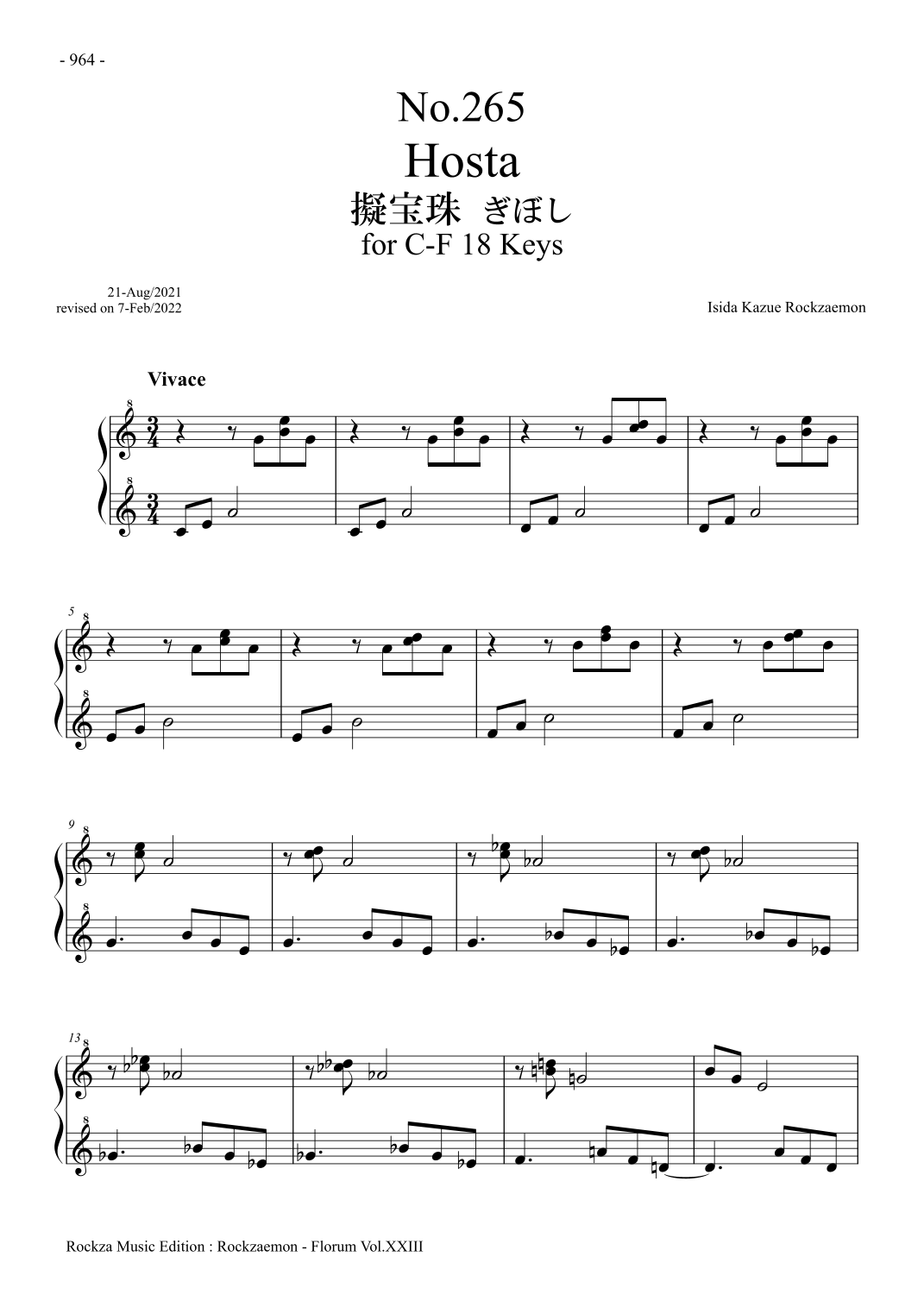 - 964 -

No.265
Hosta
擬宝珠 ぎぼし
for C-F 18 Keys

21-Aug/2021
revised on 7-Feb/2022

Isida Kazue Rockzaemon

Vivace

5

9

13

Rockza Music Edition : Rockzaemon - Florum Vol.XXIII